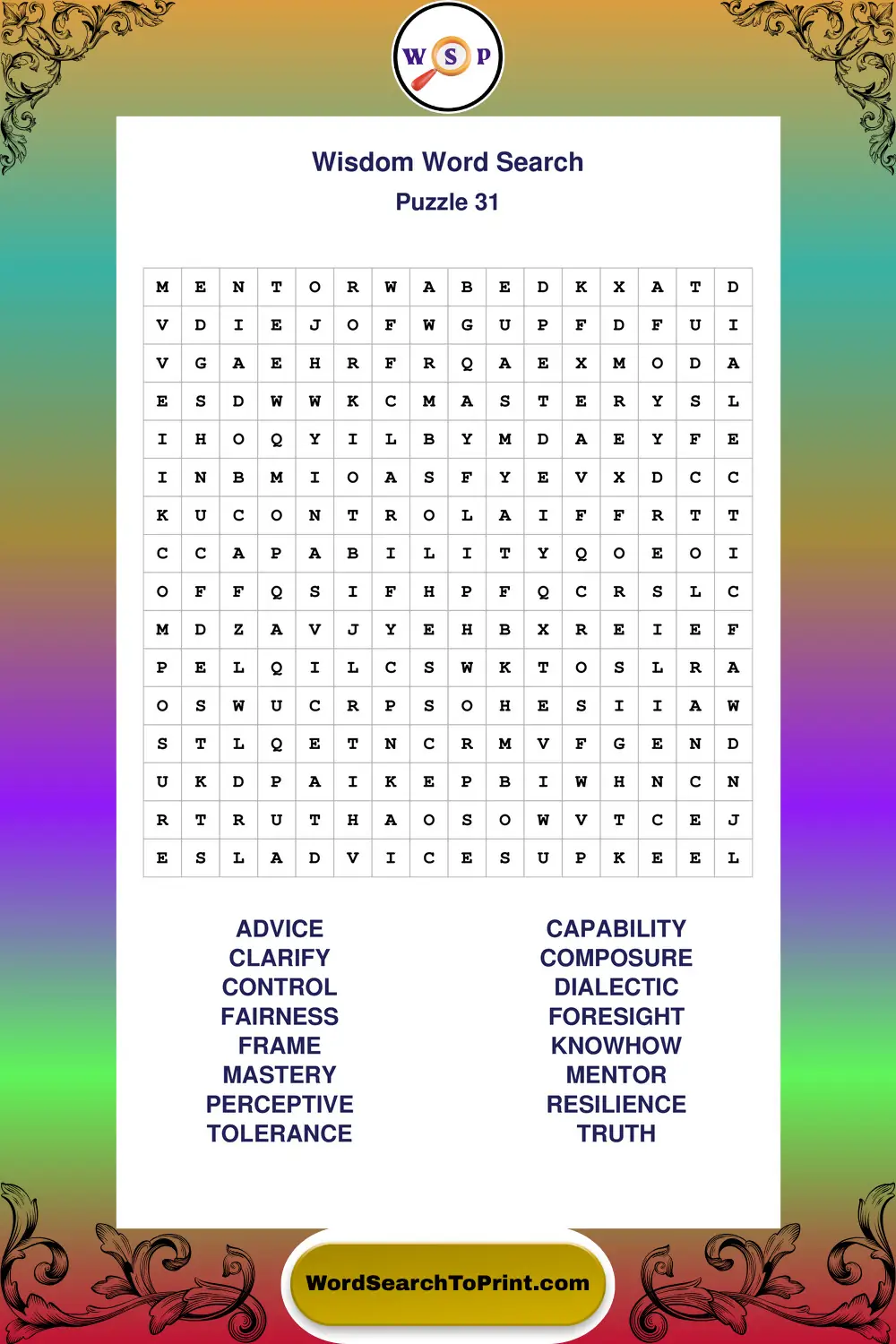 W S P

Wisdom Word Search
Puzzle 31

| M | E | N | T | O | R | W | A | B | E | D | K | X | A | T | D |
|---|---|---|---|---|---|---|---|---|---|---|---|---|---|---|---|
| V | D | I | E | J | O | F | W | G | U | P | F | D | F | U | I |
| V | G | A | E | H | R | F | R | Q | A | E | X | M | O | D | A |
| E | S | D | W | W | K | C | M | A | S | T | E | R | Y | S | L |
| I | H | O | Q | Y | I | L | B | Y | M | D | A | E | Y | F | E |
| I | N | B | M | I | O | A | S | F | Y | E | V | X | D | C | C |
| K | U | C | O | N | T | R | O | L | A | I | F | F | R | T | T |
| C | C | A | P | A | B | I | L | I | T | Y | Q | O | E | O | I |
| O | F | F | Q | S | I | F | H | P | F | Q | C | R | S | L | C |
| M | D | Z | A | V | J | Y | E | H | B | X | R | E | I | E | F |
| P | E | L | Q | I | L | C | S | W | K | T | O | S | L | R | A |
| O | S | W | U | C | R | P | S | O | H | E | S | I | I | A | W |
| S | T | L | Q | E | T | N | C | R | M | V | F | G | E | N | D |
| U | K | D | P | A | I | K | E | P | B | I | W | H | N | C | N |
| R | T | R | U | T | H | A | O | S | O | W | V | T | C | E | J |
| E | S | L | A | D | V | I | C | E | S | U | P | K | E | E | L |

ADVICE
CLARIFY
CONTROL
FAIRNESS
FRAME
MASTERY
PERCEPTIVE
TOLERANCE

CAPABILITY
COMPOSURE
DIALECTIC
FORESIGHT
KNOWHOW
MENTOR
RESILIENCE
TRUTH

WordSearchToPrint.com